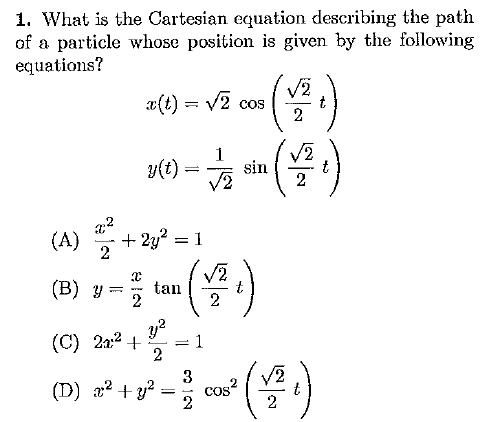 1. What is the Cartesian equation describing the path of a particle whose position is given by the following equations?

$x(t) = \sqrt{2} \cos\left(\frac{\sqrt{2}}{2} t\right)$

$y(t) = \frac{1}{\sqrt{2}} \sin\left(\frac{\sqrt{2}}{2} t\right)$

(A) $\frac{x^2}{2} + 2y^2 = 1$

(B) $y = \frac{x}{2} \tan\left(\frac{\sqrt{2}}{2} t\right)$

(C) $2x^2 + \frac{y^2}{2} = 1$

(D) $x^2 + y^2 = \frac{3}{2} \cos^2\left(\frac{\sqrt{2}}{2} t\right)$